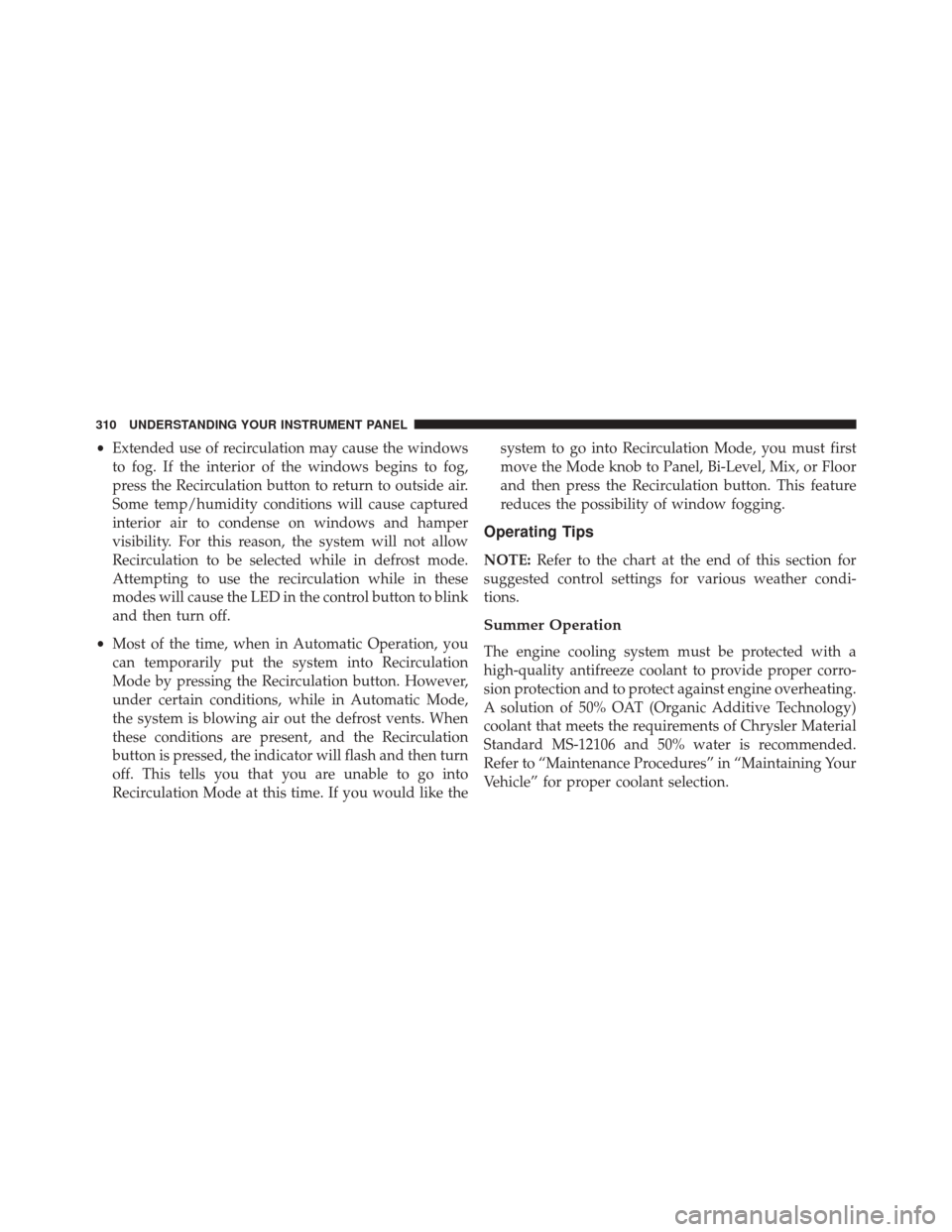 310 UNDERSTANDING YOUR INSTRUMENT PANEL

• Extended use of recirculation may cause the windows to fog. If the interior of the windows begins to fog, press the Recirculation button to return to outside air. Some temp/humidity conditions will cause captured interior air to condense on windows and hamper visibility. For this reason, the system will not allow Recirculation to be selected while in defrost mode. Attempting to use the recirculation while in these modes will cause the LED in the control button to blink and then turn off.

• Most of the time, when in Automatic Operation, you can temporarily put the system into Recirculation Mode by pressing the Recirculation button. However, under certain conditions, while in Automatic Mode, the system is blowing air out the defrost vents. When these conditions are present, and the Recirculation button is pressed, the indicator will flash and then turn off. This tells you that you are unable to go into Recirculation Mode at this time. If you would like the system to go into Recirculation Mode, you must first move the Mode knob to Panel, Bi-Level, Mix, or Floor and then press the Recirculation button. This feature reduces the possibility of window fogging.

Operating Tips

NOTE: Refer to the chart at the end of this section for suggested control settings for various weather conditions.

Summer Operation

The engine cooling system must be protected with a high-quality antifreeze coolant to provide proper corrosion protection and to protect against engine overheating. A solution of 50% OAT (Organic Additive Technology) coolant that meets the requirements of Chrysler Material Standard MS-12106 and 50% water is recommended. Refer to “Maintenance Procedures” in “Maintaining Your Vehicle” for proper coolant selection.

carmanualsonline.info